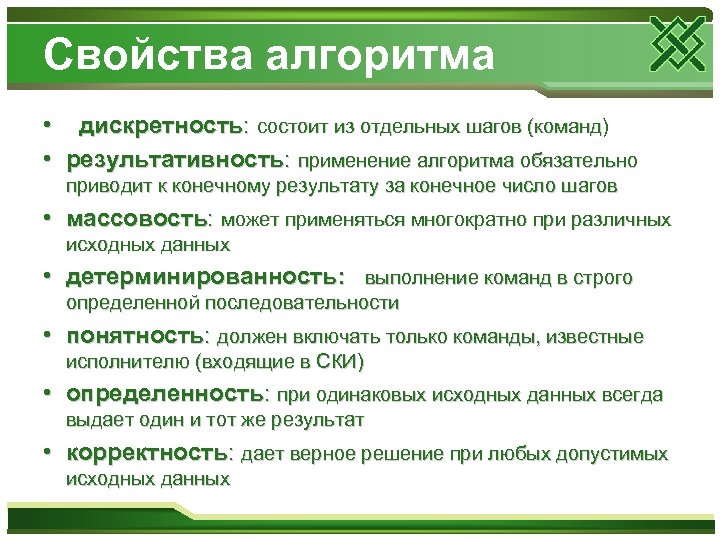 Свойства алгоритма

• дискретность: состоит из отдельных шагов (команд)
• результативность: применение алгоритма обязательно приводит к конечному результату за конечное число шагов
• массовость: может применяться многократно при различных исходных данных
• детерминированность: выполнение команд в строго определенной последовательности
• понятность: должен включать только команды, известные исполнителю (входящие в СКИ)
• определенность: при одинаковых исходных данных всегда выдает один и тот же результат
• корректность: дает верное решение при любых допустимых исходных данных